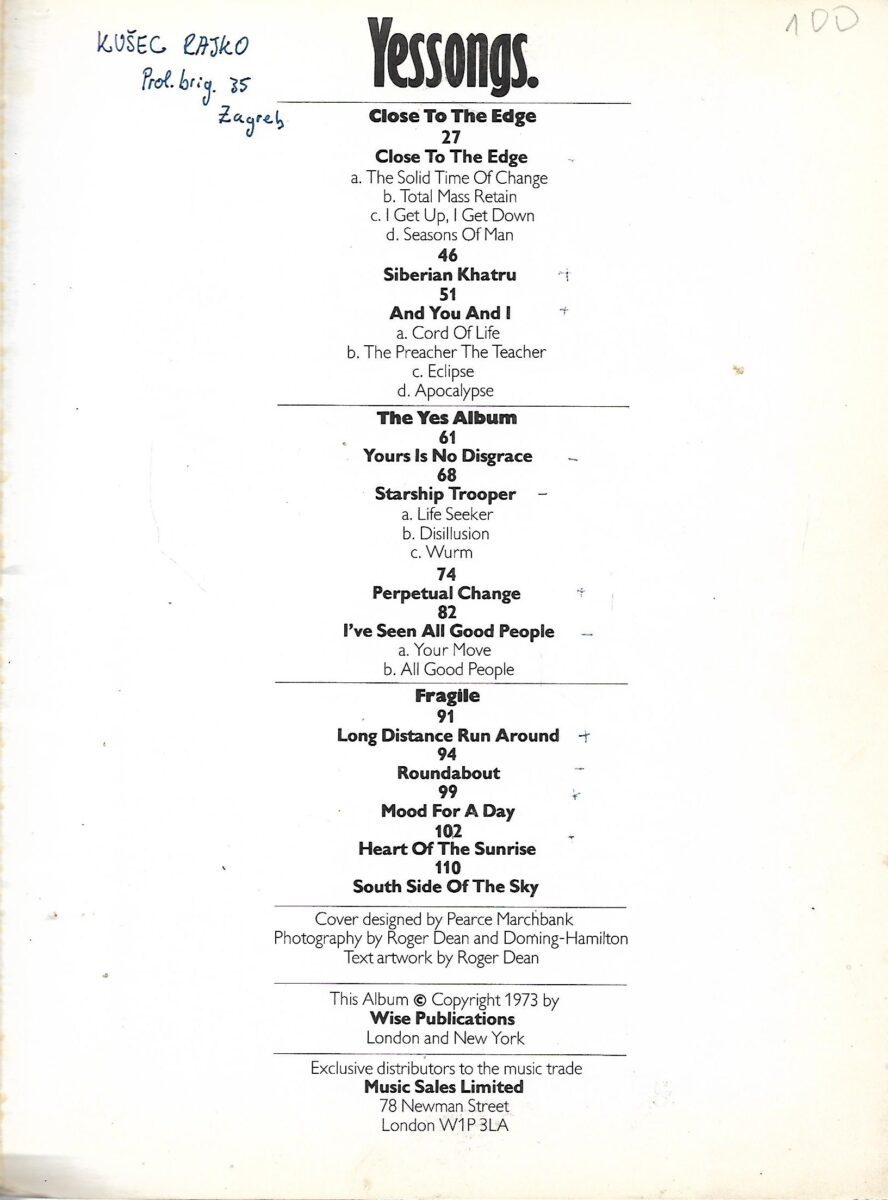 KUŠEC RAJKO
Prol. brig. 35
Zagreb

100

Yessongs.

Close To The Edge
27
Close To The Edge
a. The Solid Time Of Change
b. Total Mass Retain
c. I Get Up, I Get Down
d. Seasons Of Man
46
Siberian Khatru
51
And You And I
a. Cord Of Life
b. The Preacher The Teacher
c. Eclipse
d. Apocalypse

The Yes Album
61
Yours Is No Disgrace
68
Starship Trooper
a. Life Seeker
b. Disillusion
c. Wurm
74
Perpetual Change
82
I've Seen All Good People
a. Your Move
b. All Good People

Fragile
91
Long Distance Run Around
94
Roundabout
99
Mood For A Day
102
Heart Of The Sunrise
110
South Side Of The Sky

Cover designed by Pearce Marchbank
Photography by Roger Dean and Doming-Hamilton
Text artwork by Roger Dean

This Album © Copyright 1973 by
Wise Publications
London and New York

Exclusive distributors to the music trade
Music Sales Limited
78 Newman Street
London W1P 3LA